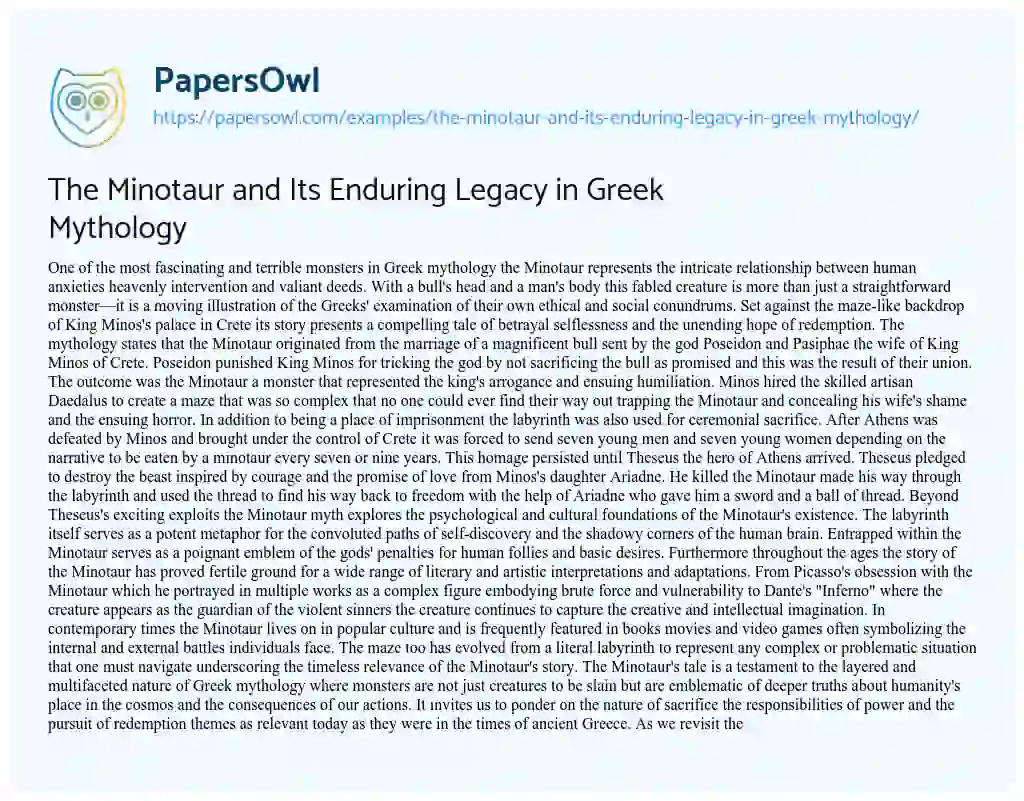 PapersOwl
https://papersowl.com/examples/the-minotaur-and-its-enduring-legacy-in-greek-mythology/

The Minotaur and Its Enduring Legacy in Greek Mythology

One of the most fascinating and terrible monsters in Greek mythology the Minotaur represents the intricate relationship between human anxieties heavenly intervention and valiant deeds. With a bull's head and a man's body this fabled creature is more than just a straightforward monster—it is a moving illustration of the Greeks' examination of their own ethical and social conundrums. Set against the maze-like backdrop of King Minos's palace in Crete its story presents a compelling tale of betrayal selflessness and the unending hope of redemption. The mythology states that the Minotaur originated from the marriage of a magnificent bull sent by the god Poseidon and Pasiphae the wife of King Minos of Crete. Poseidon punished King Minos for tricking the god by not sacrificing the bull as promised and this was the result of their union. The outcome was the Minotaur a monster that represented the king's arrogance and ensuing humiliation. Minos hired the skilled artisan Daedalus to create a maze that was so complex that no one could ever find their way out trapping the Minotaur and concealing his wife's shame and the ensuing horror. In addition to being a place of imprisonment the labyrinth was also used for ceremonial sacrifice. After Athens was defeated by Minos and brought under the control of Crete it was forced to send seven young men and seven young women depending on the narrative to be eaten by a minotaur every seven or nine years. This homage persisted until Theseus the hero of Athens arrived. Theseus pledged to destroy the beast inspired by courage and the promise of love from Minos's daughter Ariadne. He killed the Minotaur made his way through the labyrinth and used the thread to find his way back to freedom with the help of Ariadne who gave him a sword and a ball of thread. Beyond Theseus's exciting exploits the Minotaur myth explores the psychological and cultural foundations of the Minotaur's existence. The labyrinth itself serves as a potent metaphor for the convoluted paths of self-discovery and the shadowy corners of the human brain. Entrapped within the Minotaur serves as a poignant emblem of the gods' penalties for human follies and basic desires. Furthermore throughout the ages the story of the Minotaur has proved fertile ground for a wide range of literary and artistic interpretations and adaptations. From Picasso's obsession with the Minotaur which he portrayed in multiple works as a complex figure embodying brute force and vulnerability to Dante's "Inferno" where the creature appears as the guardian of the violent sinners the creature continues to capture the creative and intellectual imagination. In contemporary times the Minotaur lives on in popular culture and is frequently featured in books movies and video games often symbolizing the internal and external battles individuals face. The maze too has evolved from a literal labyrinth to represent any complex or problematic situation that one must navigate underscoring the timeless relevance of the Minotaur's story. The Minotaur's tale is a testament to the layered and multifaceted nature of Greek mythology where monsters are not just creatures to be slain but are emblematic of deeper truths about humanity's place in the cosmos and the consequences of our actions. It invites us to ponder on the nature of sacrifice the responsibilities of power and the pursuit of redemption themes as relevant today as they were in the times of ancient Greece. As we revisit the